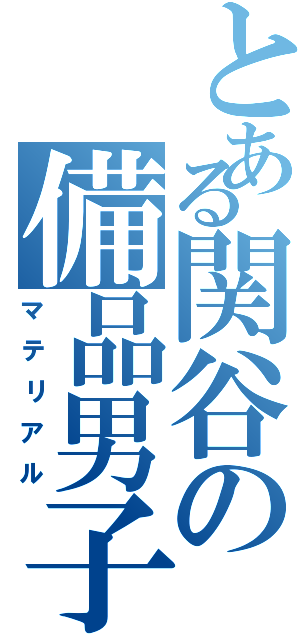 とある関谷の備品男子
マテリアル